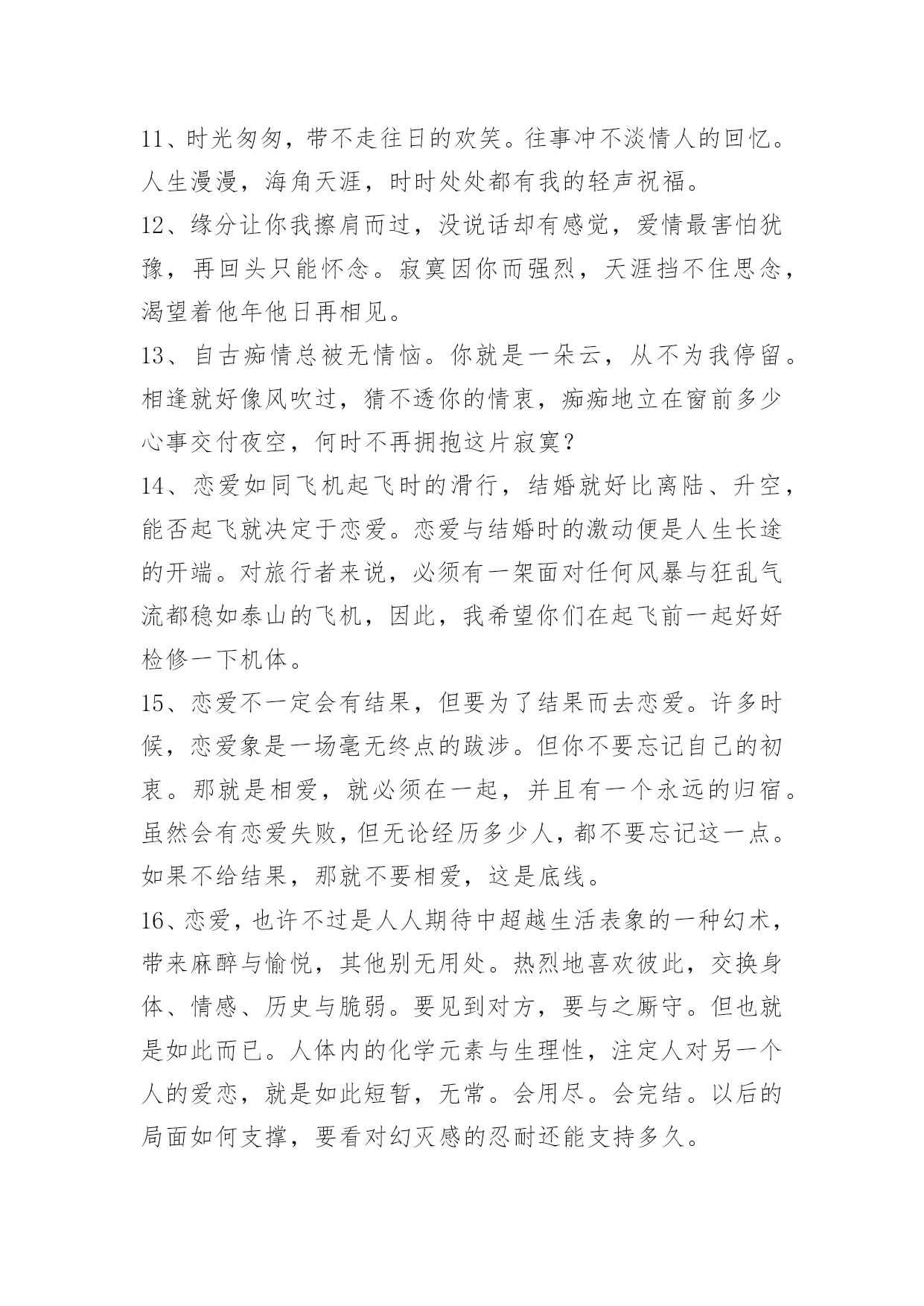 11、时光匆匆，带不走往日的欢笑。往事冲不淡情人的回忆。人生漫漫，海角天涯，时时处处都有我的轻声祝福。

12、缘分让你我擦肩而过，没说话却有感觉，爱情最害怕犹豫，再回头只能怀念。寂寞因你而强烈，天涯挡不住思念，渴望着他年他日再相见。

13、自古痴情总被无情恼。你就是一朵云，从不为我停留。相逢就好像风吹过，猜不透你的情衷，痴痴地立在窗前多少心事交付夜空，何时不再拥抱这片寂寞？

14、恋爱如同飞机起飞时的滑行，结婚就好比离陆、升空，能否起飞就决定于恋爱。恋爱与结婚时的激动便是人生长途的开端。对旅行者来说，必须有一架面对任何风暴与狂乱气流都稳如泰山的飞机，因此，我希望你们在起飞前一起好好检修一下机体。

15、恋爱不一定会有结果，但要为了结果而去恋爱。许多时候，恋爱象是一场毫无终点的跋涉。但你不要忘记自己的初衷。那就是相爱，就必须在一起，并且有一个永远的归宿。虽然会有恋爱失败，但无论经历多少人，都不要忘记这一点。如果不给结果，那就不要相爱，这是底线。

16、恋爱，也许不过是人人期待中超越生活表象的一种幻术，带来麻醉与愉悦，其他别无用处。热烈地喜欢彼此，交换身体、情感、历史与脆弱。要见到对方，要与之厮守。但也就是如此而已。人体内的化学元素与生理性，注定人对另一个人的爱恋，就是如此短暂，无常。会用尽。会完结。以后的局面如何支撑，要看对幻灭感的忍耐还能支持多久。